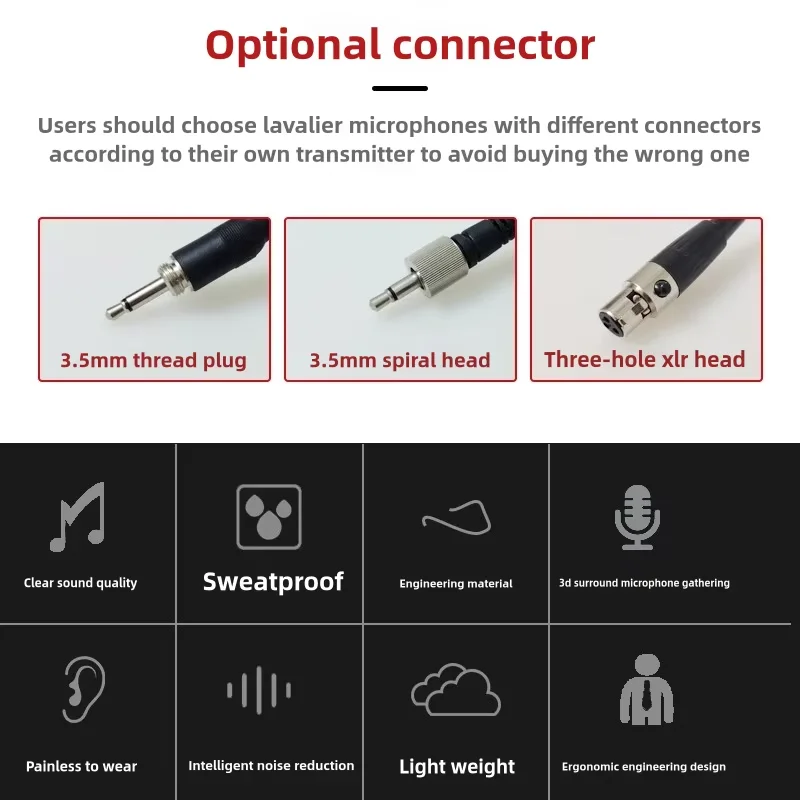 Optional connector

Users should choose lavalier microphones with different connectors according to their own transmitter to avoid buying the wrong one

3.5mm thread plug

3.5mm spiral head

Three-hole xlr head

Clear sound quality

Sweatproof

Engineering material

3d surround microphone gathering

Painless to wear

Intelligent noise reduction

Light weight

Ergonomic engineering design